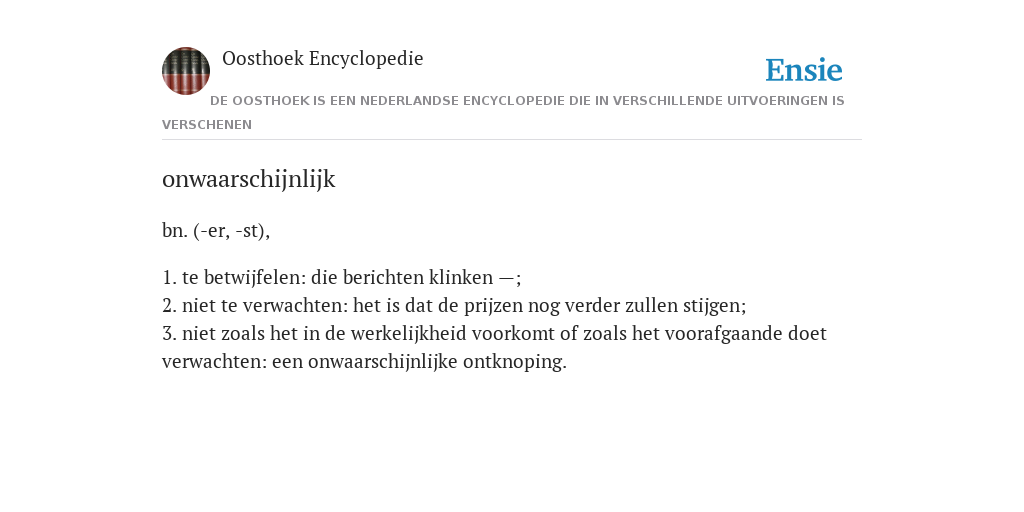 Oosthoek Encyclopedie

Ensie

DE OOSTHOEK IS EEN NEDERLANDSE ENCYCLOPEDIE DIE IN VERSCHILLENDE UITVOERINGEN IS VERSCHENEN

onwaarschijnlijk

bn. (-er, -st),

1. te betwijfelen: die berichten klinken —;
2. niet te verwachten: het is dat de prijzen nog verder zullen stijgen;
3. niet zoals het in de werkelijkheid voorkomt of zoals het voorafgaande doet verwachten: een onwaarschijnlijke ontknoping.